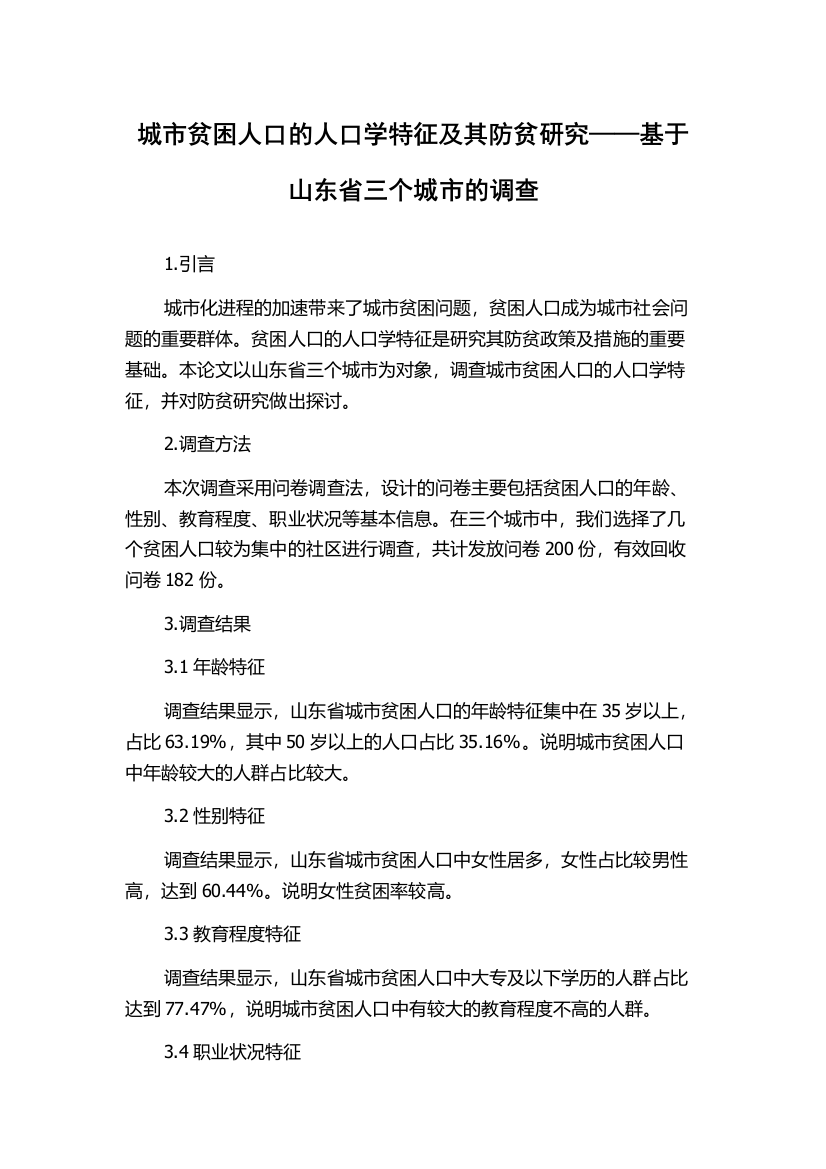 城市贫困人口的人口学特征及其防贫研究——基于山东省三个城市的调查

1.引言

城市化进程的加速带来了城市贫困问题，贫困人口成为城市社会问题的重要群体。贫困人口的人口学特征是研究其防贫政策及措施的重要基础。本论文以山东省三个城市为对象，调查城市贫困人口的人口学特征，并对防贫研究做出探讨。

2.调查方法

本次调查采用问卷调查法，设计的问卷主要包括贫困人口的年龄、性别、教育程度、职业状况等基本信息。在三个城市中，我们选择了几个贫困人口较为集中的社区进行调查，共计发放问卷 200 份，有效回收问卷 182 份。

3.调查结果

3.1 年龄特征

调查结果显示，山东省城市贫困人口的年龄特征集中在 35 岁以上，占比 63.19%，其中 50 岁以上的人口占比 35.16%。说明城市贫困人口中年龄较大的人群占比较大。

3.2 性别特征

调查结果显示，山东省城市贫困人口中女性居多，女性占比较男性高，达到 60.44%。说明女性贫困率较高。

3.3 教育程度特征

调查结果显示，山东省城市贫困人口中大专及以下学历的人群占比达到 77.47%，说明城市贫困人口中有较大的教育程度不高的人群。

3.4 职业状况特征